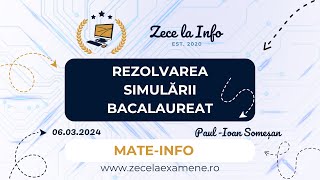 Zece la Info
EST. 2020

REZOLVAREA SIMULĂRII BACALAUREAT

06.03.2024

Paul-Ioan Someșan

MATE-INFO

www.zecelaexamene.ro